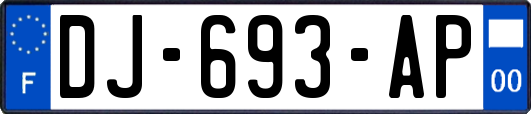 F
DJ-693-AP
00